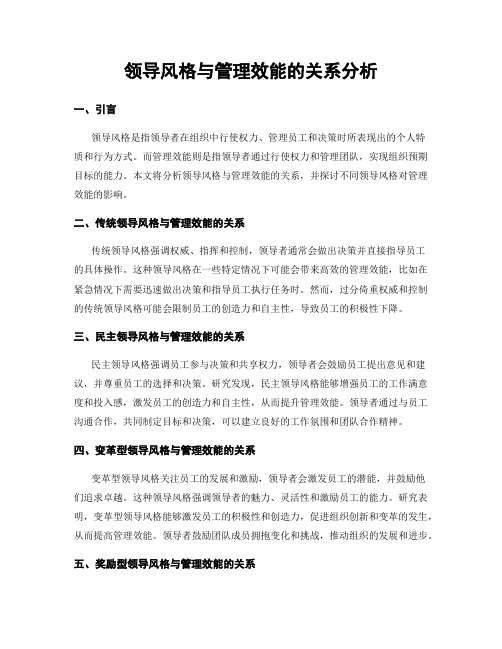 领导风格与管理效能的关系分析

一、引言

领导风格是指领导者在组织中行使权力、管理员工和决策时所表现出的个人特质和行为方式。而管理效能则是指领导者通过行使权力和管理团队，实现组织预期目标的能力。本文将分析领导风格与管理效能的关系，并探讨不同领导风格对管理效能的影响。

二、传统领导风格与管理效能的关系

传统领导风格强调权威、指挥和控制，领导者通常会做出决策并直接指导员工的具体操作。这种领导风格在一些特定情况下可能会带来高效的管理效能，比如在紧急情况下需要迅速做出决策和指导员工执行任务时。然而，过分倚重权威和控制的传统领导风格可能会限制员工的创造力和自主性，导致员工的积极性下降。

三、民主领导风格与管理效能的关系

民主领导风格强调员工参与决策和共享权力，领导者会鼓励员工提出意见和建议，并尊重员工的选择和决策。研究发现，民主领导风格能够增强员工的工作满意度和投入感，激发员工的创造力和自主性，从而提升管理效能。领导者通过与员工沟通合作，共同制定目标和决策，可以建立良好的工作氛围和团队合作精神。

四、变革型领导风格与管理效能的关系

变革型领导风格关注员工的发展和激励，领导者会激发员工的潜能，并鼓励他们追求卓越。这种领导风格强调领导者的魅力、灵活性和激励员工的能力。研究表明，变革型领导风格能够激发员工的积极性和创造力，促进组织创新和变革的发生，从而提高管理效能。领导者鼓励团队成员拥抱变化和挑战，推动组织的发展和进步。

五、奖励型领导风格与管理效能的关系